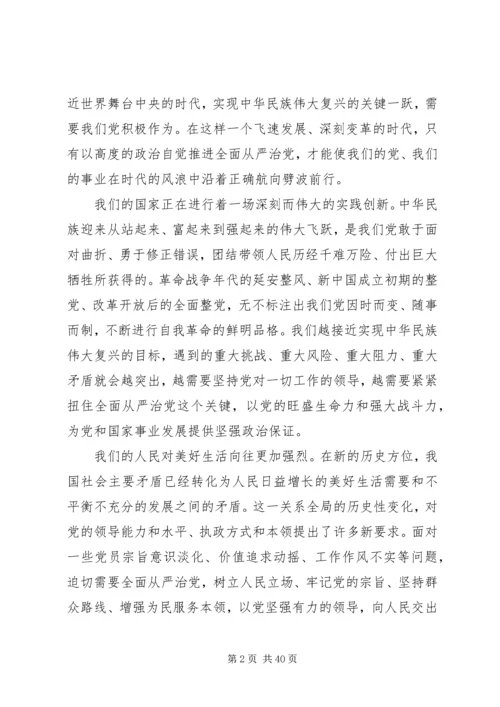 近世界舞台中央的时代，实现中华民族伟大复兴的关键一跃，需要我们党积极作为。在这样一个飞速发展、深刻变革的时代，只有以高度的政治自觉推进全面从严治党，才能使我们的党、我们的事业在时代的风浪中沿着正确航向劈波前行。

我们的国家正在进行着一场深刻而伟大的实践创新。中华民族迎来从站起来、富起来到强起来的伟大飞跃，是我们党敢于面对曲折、勇于修正错误，团结带领人民历经千难万险、付出巨大牺牲所获得的。革命战争年代的延安整风、新中国成立初期的整党、改革开放后的全面整党，无不标注出我们党因时而变、随事而制，不断进行自我革命的鲜明品格。我们越接近实现中华民族伟大复兴的目标，遇到的重大挑战、重大风险、重大阻力、重大矛盾就会越突出，越需要坚持党对一切工作的领导，越需要紧紧扭住全面从严治党这个关键，以党的旺盛生命力和强大战斗力，为党和国家事业发展提供坚强政治保证。

我们的人民对美好生活向往更加强烈。在新的历史方位，我国社会主要矛盾已经转化为人民日益增长的美好生活需要和不平衡不充分的发展之间的矛盾。这一关系全局的历史性变化，对党的领导能力和水平、执政方式和本领提出了许多新要求。面对一些党员宗旨意识淡化、价值追求动摇、工作作风不实等问题，迫切需要全面从严治党，树立人民立场、牢记党的宗旨、坚持群众路线、增强为民服务本领，以党坚强有力的领导，向人民交出

第 2 页 共 40 页